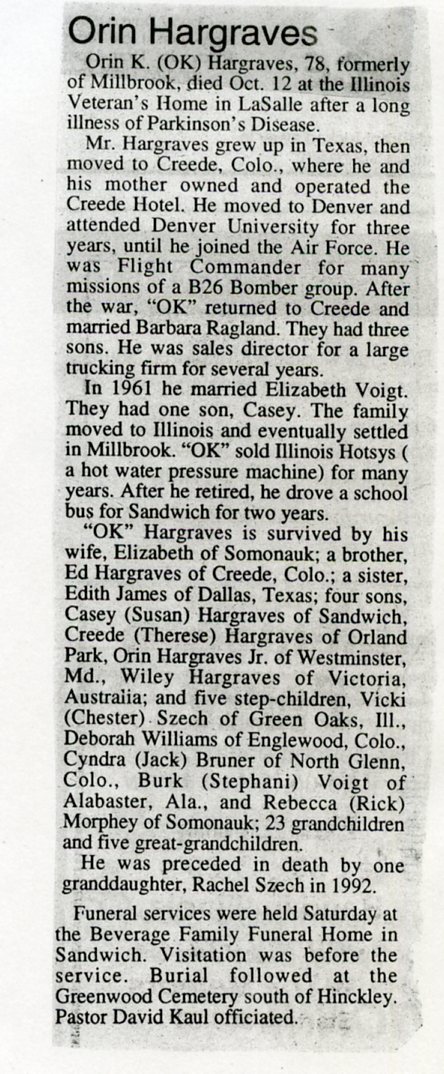 Orin Hargraves

Orin K. (OK) Hargraves, 78, formerly of Millbrook, died Oct. 12 at the Illinois Veteran's Home in LaSalle after a long illness of Parkinson's Disease.

Mr. Hargraves grew up in Texas, then moved to Creede, Colo., where he and his mother owned and operated the Creede Hotel. He moved to Denver and attended Denver University for three years, until he joined the Air Force. He was Flight Commander for many missions of a B26 Bomber group. After the war, "OK" returned to Creede and married Barbara Ragland. They had three sons. He was sales director for a large trucking firm for several years.

In 1961 he married Elizabeth Voigt. They had one son, Casey. The family moved to Illinois and eventually settled in Millbrook. "OK" sold Illinois Hotsys ( a hot water pressure machine) for many years. After he retired, he drove a school bus for Sandwich for two years.

"OK" Hargraves is survived by his wife, Elizabeth of Somonauk; a brother, Ed Hargraves of Creede, Colo.; a sister, Edith James of Dallas, Texas; four sons, Casey (Susan) Hargraves of Sandwich, Creede (Therese) Hargraves of Orland Park, Orin Hargraves Jr. of Westminster, Md., Wiley Hargraves of Victoria, Austraiia; and five step-children, Vicki (Chester) Szech of Green Oaks, Ill., Deborah Williams of Englewood, Colo., Cyndra (Jack) Bruner of North Glenn, Colo., Burk (Stephani) Voigt of Alabaster, Ala., and Rebecca (Rick) Morphey of Somonauk; 23 grandchildren and five great-grandchildren.

He was preceded in death by one granddaughter, Rachel Szech in 1992.

Funeral services were held Saturday at the Beverage Family Funeral Home in Sandwich. Visitation was before the service. Burial followed at the Greenwood Cemetery south of Hinckley. Pastor David Kaul officiated.